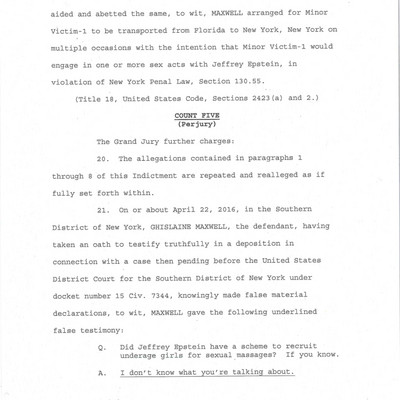 aided and abetted the same, to wit, MAXWELL arranged for Minor Victim-1 to be transported from Florida to New York, New York on multiple occasions with the intention that Minor Victim-1 would engage in one or more sex acts with Jeffrey Epstein, in violation of New York Penal Law, Section 130.55.

(Title 18, United States Code, Sections 2423(a) and 2.)

COUNT FIVE
(Perjury)

The Grand Jury further charges:

20. The allegations contained in paragraphs 1 through 8 of this Indictment are repeated and realleged as if fully set forth within.

21. On or about April 22, 2016, in the Southern District of New York, GHISLAINE MAXWELL, the defendant, having taken an oath to testify truthfully in a deposition in connection with a case then pending before the United States District Court for the Southern District of New York under docket number 15 Civ. 7344, knowingly made false material declarations, to wit, MAXWELL gave the following underlined false testimony:

Q. Did Jeffrey Epstein have a scheme to recruit underage girls for sexual massages? If you know.

A. I don't know what you're talking about.